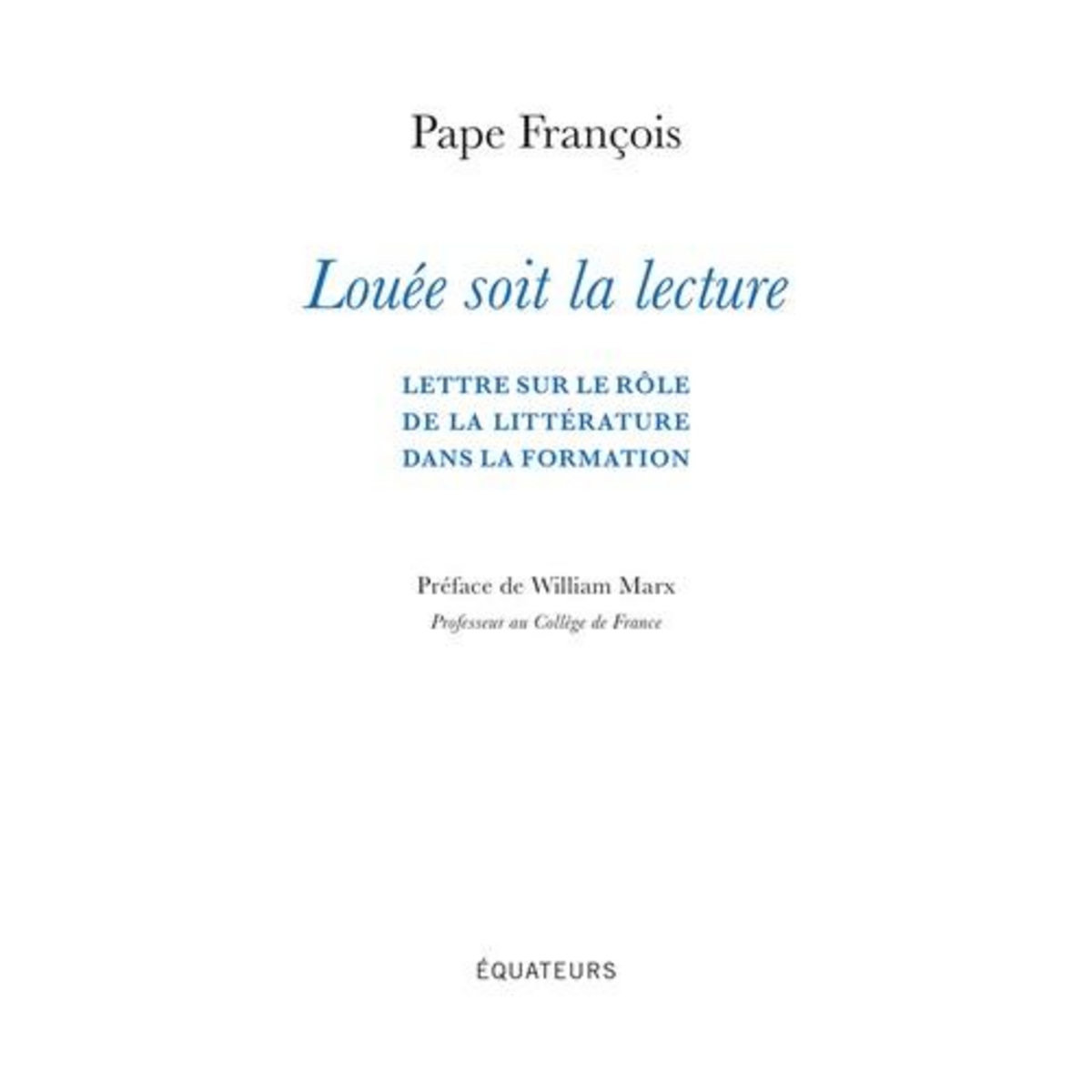 Pape François

Louée soit la lecture

LETTRE SUR LE RÔLE DE LA LITTÉRATURE DANS LA FORMATION

Préface de William Marx
Professeur au Collège de France

ÉQUATEURS